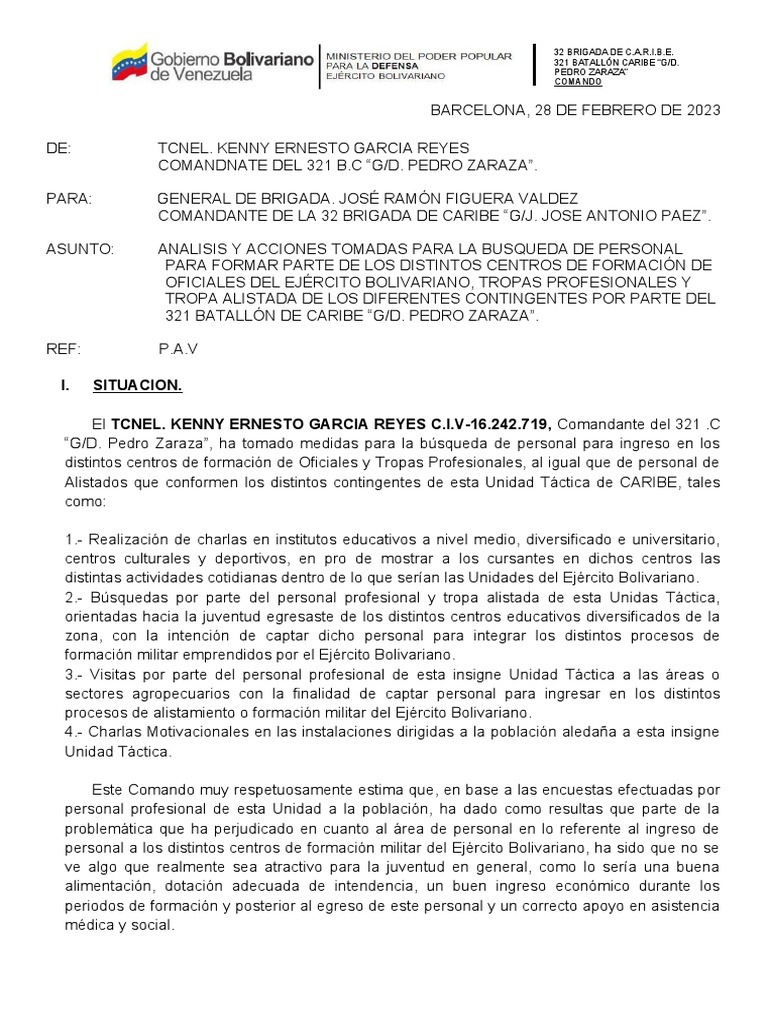 Gobierno Bolivariano de Venezuela

MINISTERIO DEL PODER POPULAR PARA LA DEFENSA
EJÉRCITO BOLIVARIANO

32 BRIGADA DE C.A.R.I.B.E.
321 BATALLÓN CARIBE "G/D. PEDRO ZARAZA"
COMANDO

BARCELONA, 28 DE FEBRERO DE 2023

DE: TCNEL. KENNY ERNESTO GARCIA REYES
COMANDNATE DEL 321 B.C "G/D. PEDRO ZARAZA".

PARA: GENERAL DE BRIGADA. JOSÉ RAMÓN FIGUERA VALDEZ
COMANDANTE DE LA 32 BRIGADA DE CARIBE "G/J. JOSE ANTONIO PAEZ".

ASUNTO: ANALISIS Y ACCIONES TOMADAS PARA LA BUSQUEDA DE PERSONAL PARA FORMAR PARTE DE LOS DISTINTOS CENTROS DE FORMACIÓN DE OFICIALES DEL EJÉRCITO BOLIVARIANO, TROPAS PROFESIONALES Y TROPA ALISTADA DE LOS DIFERENTES CONTINGENTES POR PARTE DEL 321 BATALLÓN DE CARIBE "G/D. PEDRO ZARAZA".

REF: P.A.V

I. SITUACION.

El TCNEL. KENNY ERNESTO GARCIA REYES C.I.V-16.242.719, Comandante del 321 .C "G/D. Pedro Zaraza", ha tomado medidas para la búsqueda de personal para ingreso en los distintos centros de formación de Oficiales y Tropas Profesionales, al igual que de personal de Alistados que conformen los distintos contingentes de esta Unidad Táctica de CARIBE, tales como:

1.- Realización de charlas en institutos educativos a nivel medio, diversificado e universitario, centros culturales y deportivos, en pro de mostrar a los cursantes en dichos centros las distintas actividades cotidianas dentro de lo que serían las Unidades del Ejército Bolivariano.
2.- Búsquedas por parte del personal profesional y tropa alistada de esta Unidas Táctica, orientadas hacia la juventud egresaste de los distintos centros educativos diversificados de la zona, con la intención de captar dicho personal para integrar los distintos procesos de formación militar emprendidos por el Ejército Bolivariano.
3.- Visitas por parte del personal profesional de esta insigne Unidad Táctica a las áreas o sectores agropecuarios con la finalidad de captar personal para ingresar en los distintos procesos de alistamiento o formación militar del Ejército Bolivariano.
4.- Charlas Motivacionales en las instalaciones dirigidas a la población aledaña a esta insigne Unidad Táctica.

Este Comando muy respetuosamente estima que, en base a las encuestas efectuadas por personal profesional de esta Unidad a la población, ha dado como resultas que parte de la problemática que ha perjudicado en cuanto al área de personal en lo referente al ingreso de personal a los distintos centros de formación militar del Ejército Bolivariano, ha sido que no se ve algo que realmente sea atractivo para la juventud en general, como lo sería una buena alimentación, dotación adecuada de intendencia, un buen ingreso económico durante los periodos de formación y posterior al egreso de este personal y un correcto apoyo en asistencia médica y social.